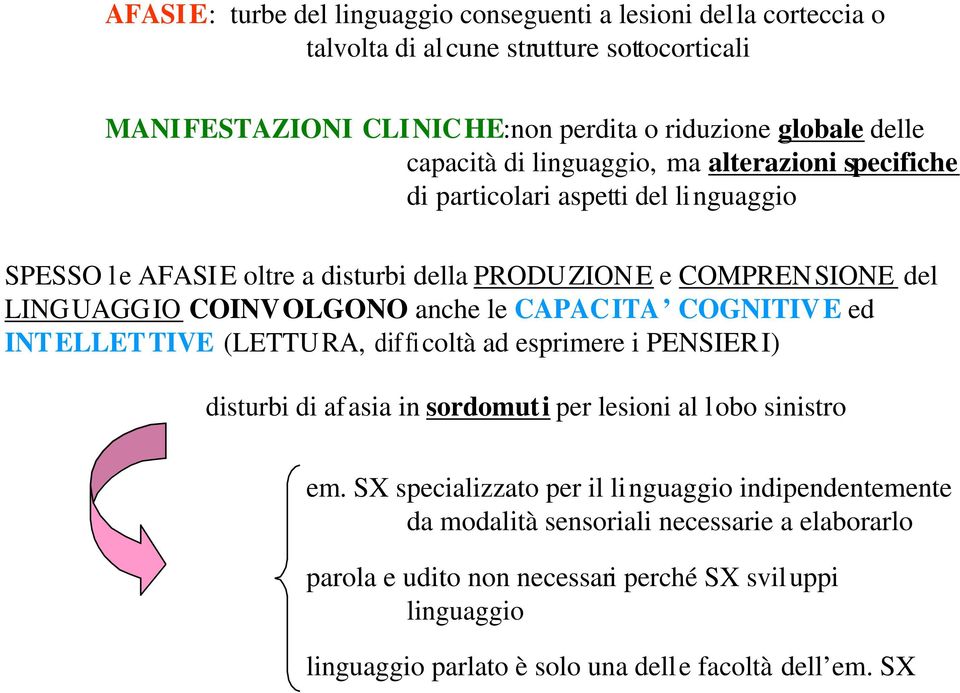 AFASIE: turbe del linguaggio conseguenti a lesioni della corteccia o talvolta di alcune strutture sottocorticali

MANIFESTAZIONI CLINICHE:non perdita o riduzione globale delle capacità di linguaggio, ma alterazioni specifiche di particolari aspetti del linguaggio

SPESSO le AFASIE oltre a disturbi della PRODUZIONE e COMPRENSIONE del LINGUAGGIO COINVOLGONO anche le CAPACITA' COGNITIVE ed INTELLETTIVE (LETTURA, difficoltà ad esprimere i PENSIERI)

disturbi di afasia in sordomuti per lesioni al lobo sinistro

em. SX specializzato per il linguaggio indipendentemente da modalità sensoriali necessarie a elaborarlo

parola e udito non necessari perché SX sviluppi linguaggio

linguaggio parlato è solo una delle facoltà dell'em. SX